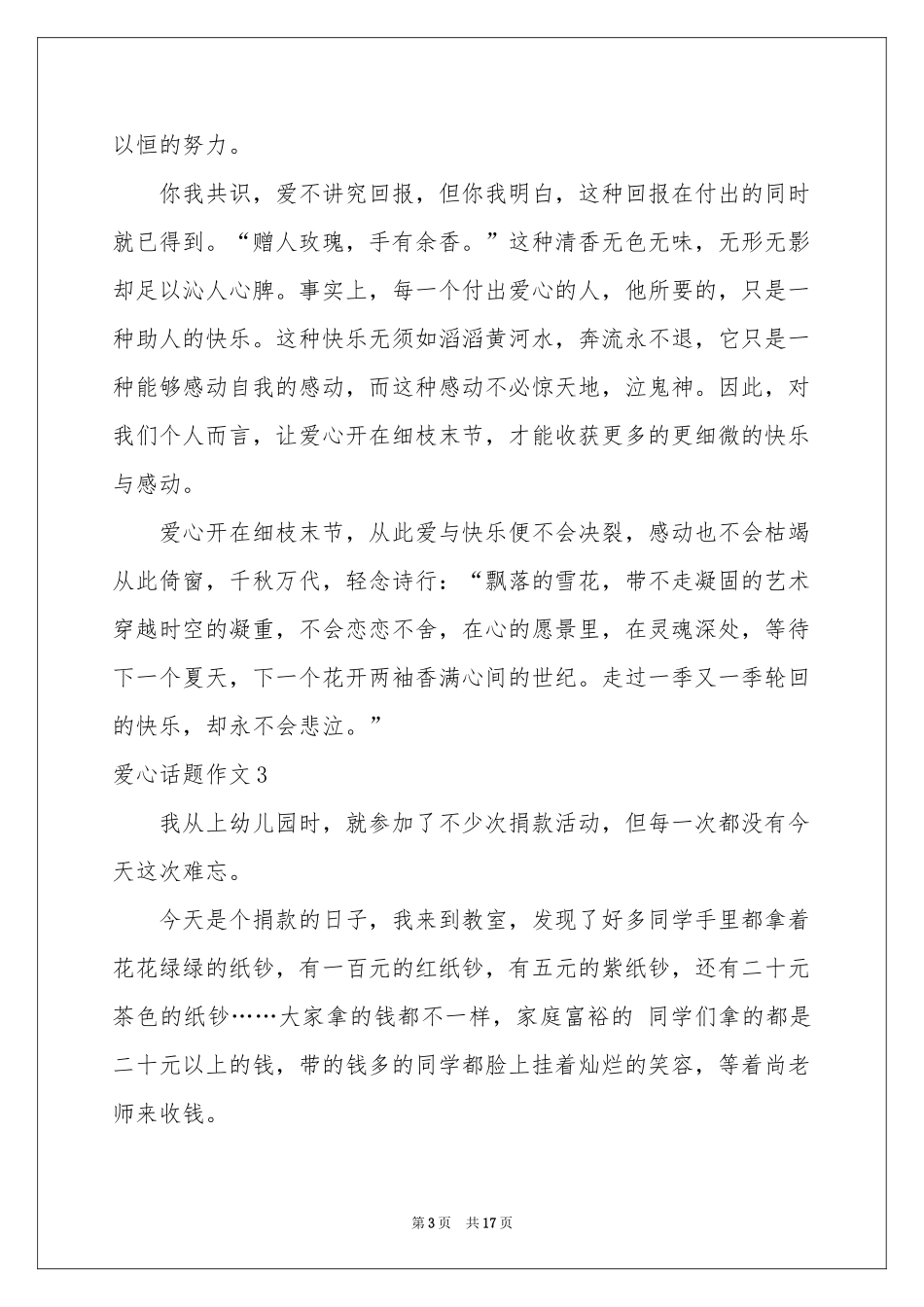 以恒的努力。

你我共识，爱不讲究回报，但你我明白，这种回报在付出的同时就已得到。“赠人玫瑰，手有余香。”这种清香无色无味，无形无影却足以沁人心脾。事实上，每一个付出爱心的人，他所要的，只是一种助人的快乐。这种快乐无须如滔滔黄河水，奔流永不退，它只是一种能够感动自我的感动，而这种感动不必惊天地，泣鬼神。因此，对我们个人而言，让爱心开在细枝末节，才能收获更多的更细微的快乐与感动。

爱心开在细枝末节，从此爱与快乐便不会决裂，感动也不会枯竭从此倚窗，千秋万代，轻念诗行：“飘落的雪花，带不走凝固的艺术穿越时空的凝重，不会恋恋不舍，在心的愿景里，在灵魂深处，等待下一个夏天，下一个花开两袖香满心间的世纪。走过一季又一季轮回的快乐，却永不会悲泣。”

爱心话题作文3

我从上幼儿园时，就参加了不少次捐款活动，但每一次都没有今天这次难忘。

今天是个捐款的日子，我来到教室，发现了好多同学手里都拿着花花绿绿的纸钞，有一百元的红纸钞，有五元的紫纸钞，还有二十元茶色的纸钞……大家拿的钱都不一样，家庭富裕的 同学们拿的都是二十元以上的钱，带的钱多的同学都脸上挂着灿烂的笑容，等着尚老师来收钱。

第3页 共17页